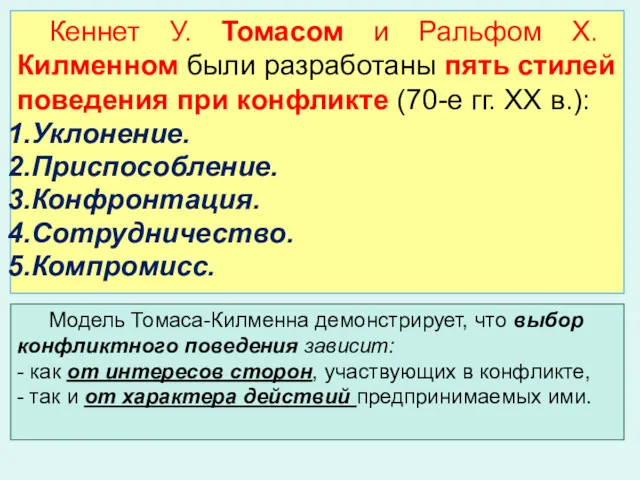 Кеннет У. Томасом и Ральфом Х. Килменном были разработаны пять стилей поведения при конфликте (70-е гг. XX в.):
1.Уклонение.
2.Приспособление.
3.Конфронтация.
4.Сотрудничество.
5.Компромисс.

Модель Томаса-Килменна демонстрирует, что выбор конфликтного поведения зависит:
- как от интересов сторон, участвующих в конфликте,
- так и от характера действий предпринимаемых ими.